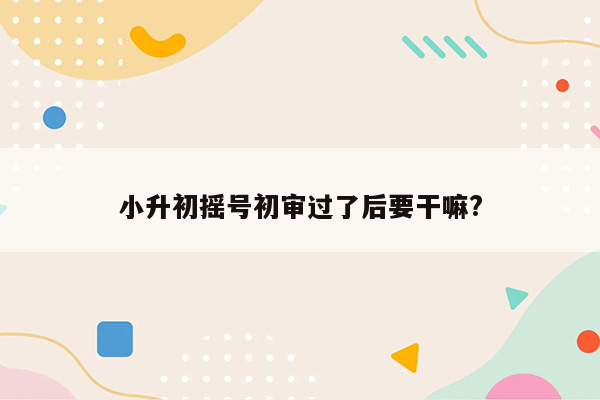 小升初摇号初审过了后要干嘛?